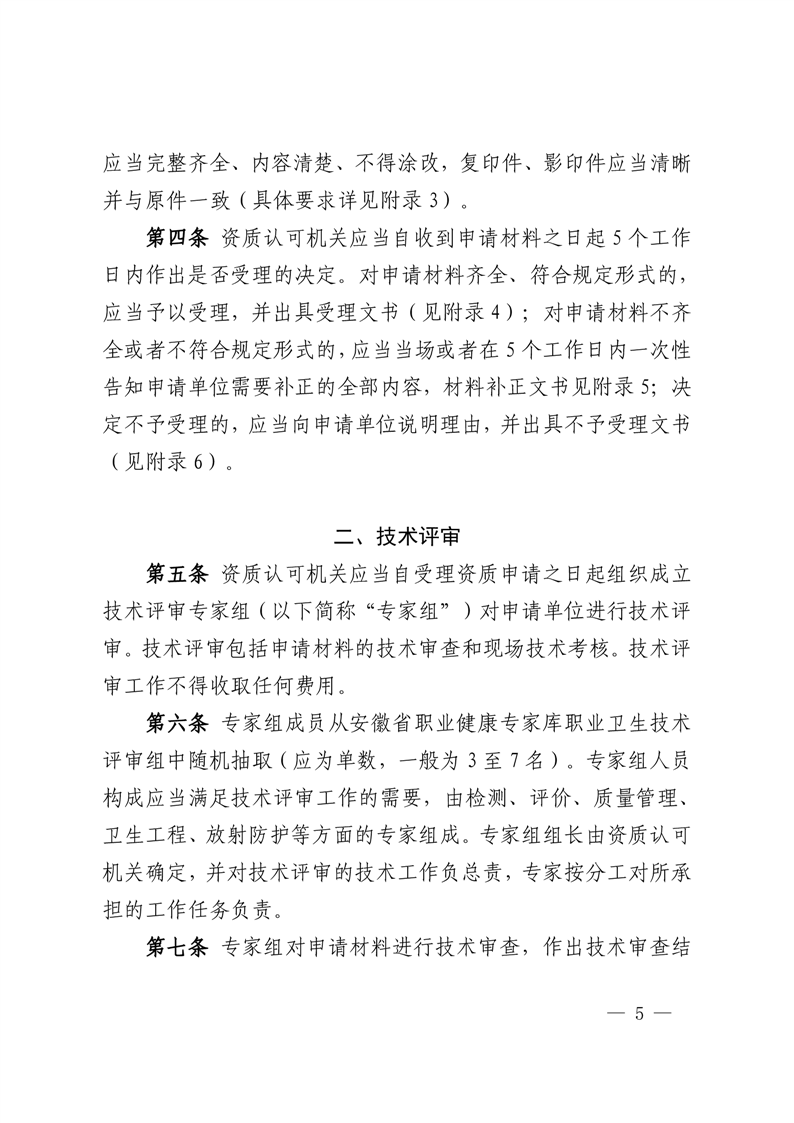 应当完整齐全、内容清楚、不得涂改，复印件、影印件应当清晰并与原件一致（具体要求详见附录 3）。

第四条 资质认可机关应当自收到申请材料之日起 5 个工作日内作出是否受理的决定。对申请材料齐全、符合规定形式的，应当予以受理，并出具受理文书（见附录 4）；对申请材料不齐全或者不符合规定形式的，应当当场或者在 5 个工作日内一次性告知申请单位需要补正的全部内容，材料补正文书见附录 5；决定不予受理的，应当向申请单位说明理由，并出具不予受理文书（见附录 6）。

二、技术评审

第五条 资质认可机关应当自受理资质申请之日起组织成立技术评审专家组（以下简称“专家组”）对申请单位进行技术评审。技术评审包括申请材料的技术审查和现场技术考核。技术评审工作不得收取任何费用。

第六条 专家组成员从安徽省职业健康专家库职业卫生技术评审组中随机抽取（应为单数，一般为 3 至 7 名）。专家组人员构成应当满足技术评审工作的需要，由检测、评价、质量管理、卫生工程、放射防护等方面的专家组成。专家组组长由资质认可机关确定，并对技术评审的技术工作负总责，专家按分工对所承担的工作任务负责。

第七条 专家组对申请材料进行技术审查，作出技术审查结

— 5 —